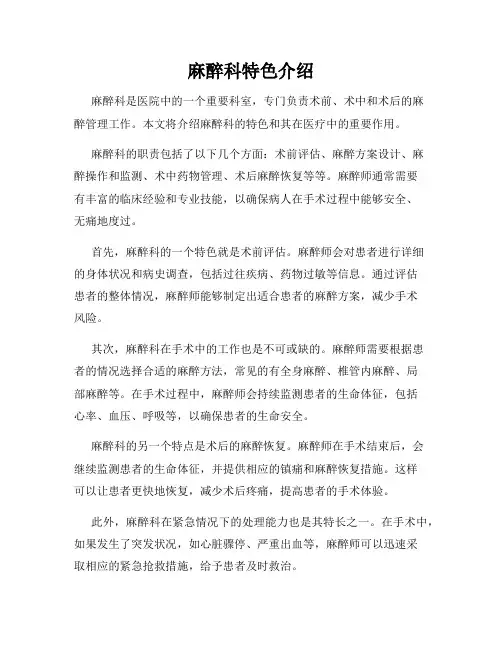 麻醉科特色介绍

麻醉科是医院中的一个重要科室，专门负责术前、术中和术后的麻醉管理工作。本文将介绍麻醉科的特色和其在医疗中的重要作用。

麻醉科的职责包括了以下几个方面：术前评估、麻醉方案设计、麻醉操作和监测、术中药物管理、术后麻醉恢复等等。麻醉师通常需要有丰富的临床经验和专业技能，以确保病人在手术过程中能够安全、无痛地度过。

首先，麻醉科的一个特色就是术前评估。麻醉师会对患者进行详细的身体状况和病史调查，包括过往疾病、药物过敏等信息。通过评估患者的整体情况，麻醉师能够制定出适合患者的麻醉方案，减少手术风险。

其次，麻醉科在手术中的工作也是不可或缺的。麻醉师需要根据患者的情况选择合适的麻醉方法，常见的有全身麻醉、椎管内麻醉、局部麻醉等。在手术过程中，麻醉师会持续监测患者的生命体征，包括心率、血压、呼吸等，以确保患者的生命安全。

麻醉科的另一个特点是术后的麻醉恢复。麻醉师在手术结束后，会继续监测患者的生命体征，并提供相应的镇痛和麻醉恢复措施。这样可以让患者更快地恢复，减少术后疼痛，提高患者的手术体验。

此外，麻醉科在紧急情况下的处理能力也是其特长之一。在手术中，如果发生了突发状况，如心脏骤停、严重出血等，麻醉师可以迅速采取相应的紧急抢救措施，给予患者及时救治。